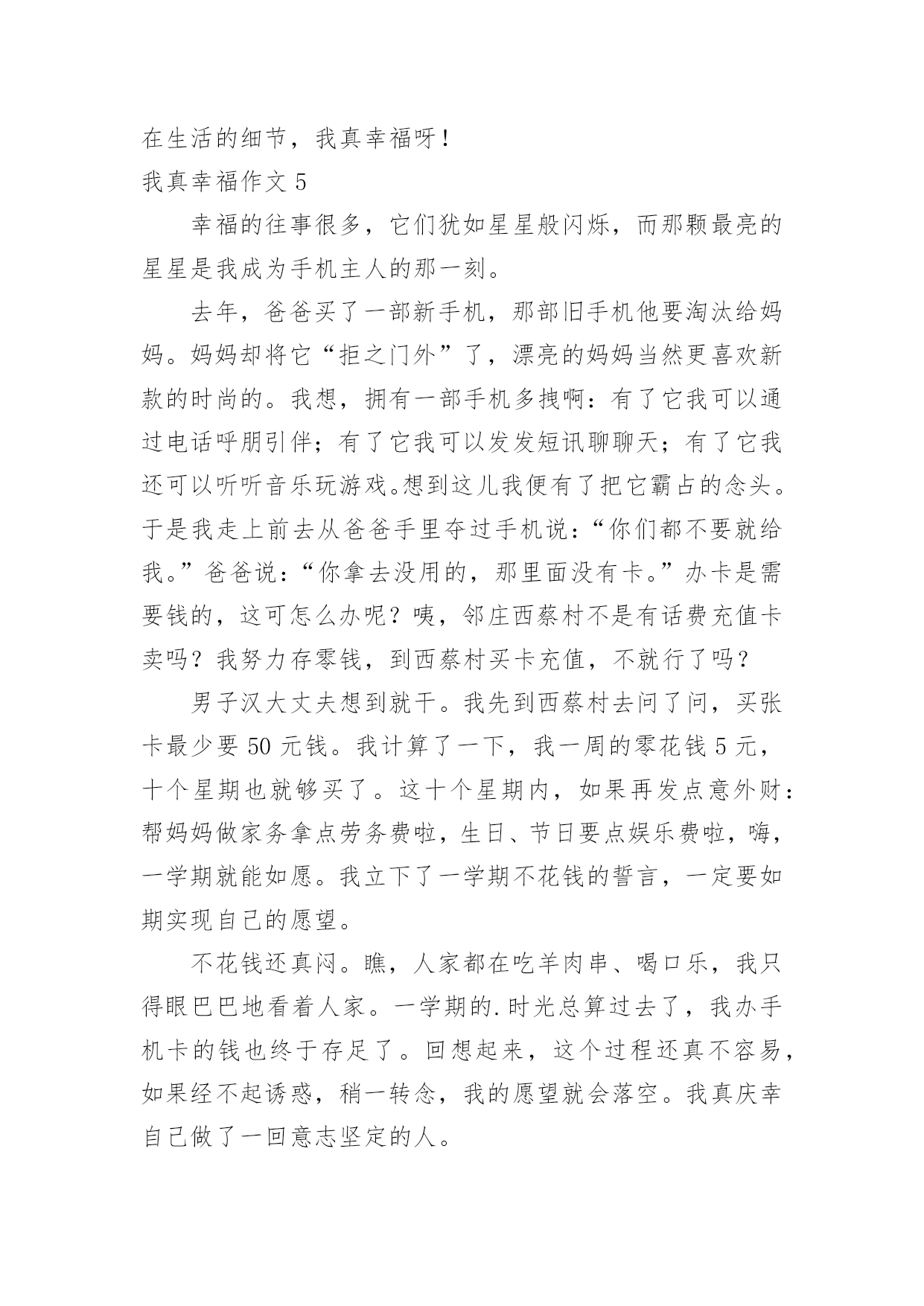 在生活的细节，我真幸福呀！
我真幸福作文 5

幸福的往事很多，它们犹如星星般闪烁，而那颗最亮的星星是我成为手机主人的那一刻。

去年，爸爸买了一部新手机，那部旧手机他要淘汰给妈妈。妈妈却将它“拒之门外”了，漂亮的妈妈当然更喜欢新款的时尚的。我想，拥有一部手机多拽啊：有了它我可以通过电话呼朋引伴；有了它我可以发发短讯聊聊天；有了它我还可以听听音乐玩游戏。想到这儿我便有了把它霸占的念头。于是我走上前去从爸爸手里夺过手机说：“你们都不要就给我。”爸爸说：“你拿去没用的，那里面没有卡。”办卡是需要钱的，这可怎么办呢？咦，邻庄西蔡村不是有话费充值卡卖吗？我努力存零钱，到西蔡村买卡充值，不就行了吗？

男子汉大丈夫想到就干。我先到西蔡村去问了问，买张卡最少要 50 元钱。我计算了一下，我一周的零花钱 5 元，十个星期也就够买了。这十个星期内，如果再发点意外财：帮妈妈做家务拿点劳务费啦，生日、节日要点娱乐费啦，嗨，一学期就能如愿。我立下了一学期不花钱的誓言，一定要如期实现自己的愿望。

不花钱还真闷。瞧，人家都在吃羊肉串、喝口乐，我只得眼巴巴地看着人家。一学期的.时光总算过去了，我办手机卡的钱也终于存足了。回想起来，这个过程还真不容易，如果经不起诱惑，稍一转念，我的愿望就会落空。我真庆幸自己做了一回意志坚定的人。